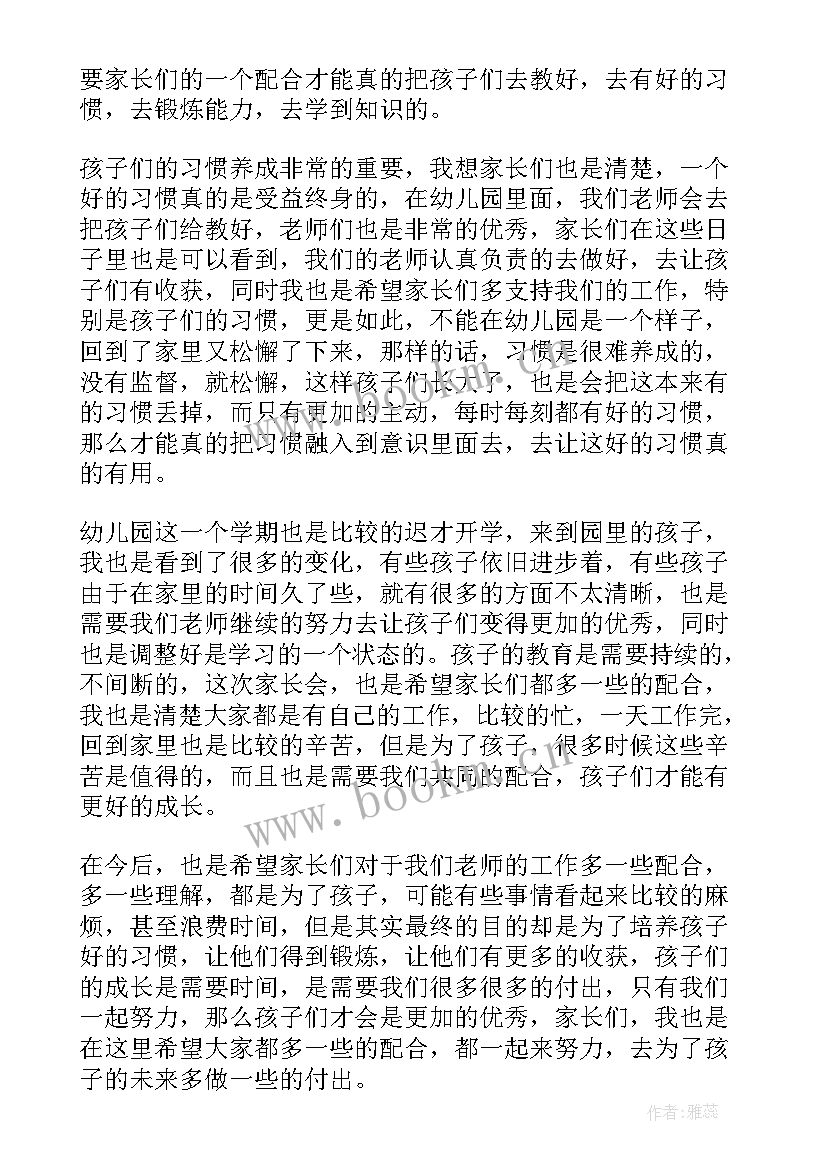 要家长们的一个配合才能真的把孩子们去教好，去有好的习惯，去锻炼能力，去学到知识的。

孩子们的习惯养成非常的重要，我想家长们也是清楚，一个好的习惯真的是受益终身的，在幼儿园里面，我们老师会去把孩子们给教好，老师们也是非常的优秀，家长们在这些日子里也是可以看到，我们的老师认真负责的去做好，去让孩子们有收获，同时我也是希望家长们多支持我们的工作，特别是孩子们的习惯，更是如此，不能在幼儿园是一个样子，回到了家里又松懈了下来，那样的话，习惯是很难养成的，没有监督，就松懈，这样孩子们长大了，也是会把这本来有的习惯丢掉，而只有更加的主动，每时每刻都有好的习惯，那么才能真的把习惯融入到意识里面去，去让这好的习惯真的有用。

幼儿园这一个学期也是比较的迟才开学，来到园里的孩子，我也是看到了很多的变化，有些孩子依旧进步着，有些孩子由于在家里的时间久了些，就有很多的方面不太清晰，也是需要我们老师继续的努力去让孩子们变得更加的优秀，同时也是调整好是学习的一个状态的。孩子的教育是需要持续的，不间断的，这次家长会，也是希望家长们都多一些的配合，我也是清楚大家都是有自己的工作，比较的忙，一天工作完，回到家里也是比较的辛苦，但是为了孩子，很多时候这些辛苦是值得的，而且也是需要我们共同的配合，孩子们才能有更好的成长。

在今后，也是希望家长们对于我们老师的工作多一些配合，多一些理解，都是为了孩子，可能有些事情看起来比较的麻烦，甚至浪费时间，但是其实最终的目的却是为了培养孩子好的习惯，让他们得到锻炼，让他们有更多的收获，孩子们的成长是需要时间，是需要我们很多很多的付出，只有我们一起努力，那么孩子们才会是更加的优秀，家长们，我也是在这里希望大家都多一些的配合，都一起来努力，去为了孩子的未来多做一些的付出。

www.bookm.cn

作者：雅蕊